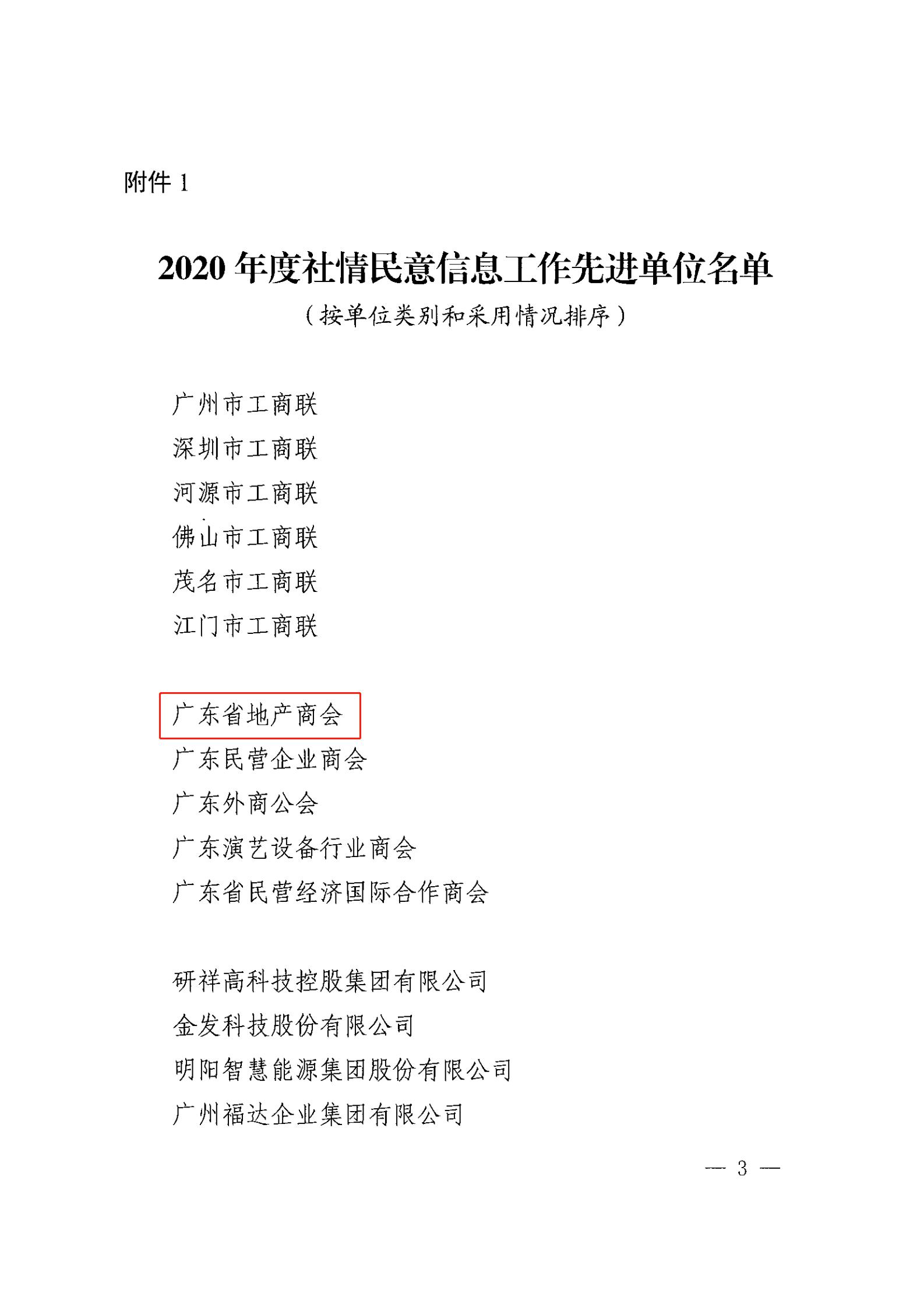 附件 1

2020 年度社情民意信息工作先进单位名单

（按单位类别和采用情况排序）

广州市工商联
深圳市工商联
河源市工商联
佛山市工商联
茂名市工商联
江门市工商联

广东省地产商会
广东民营企业商会
广东外商公会
广东演艺设备行业商会
广东省民营经济国际合作商会

研祥高科技控股集团有限公司
金发科技股份有限公司
明阳智慧能源集团股份有限公司
广州福达企业集团有限公司

— 3 —